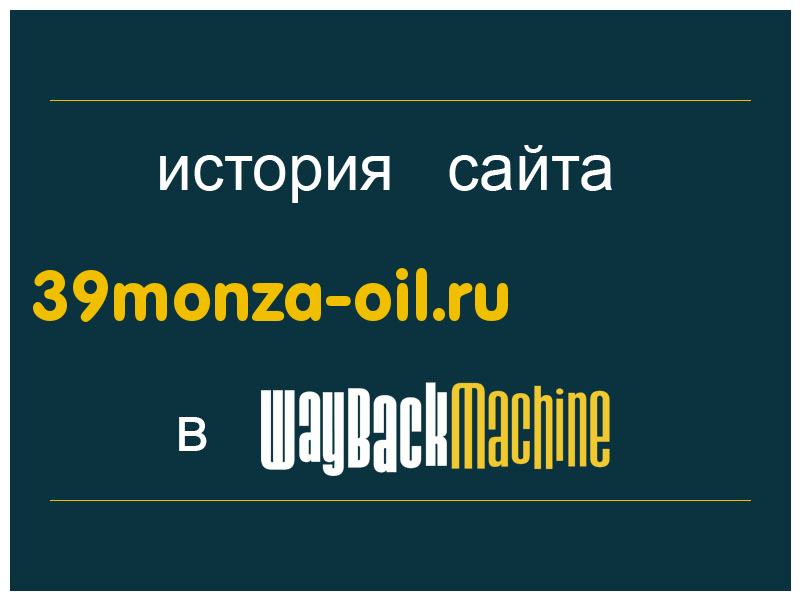 история сайта

39monza-oil.ru

в WayBackMachine